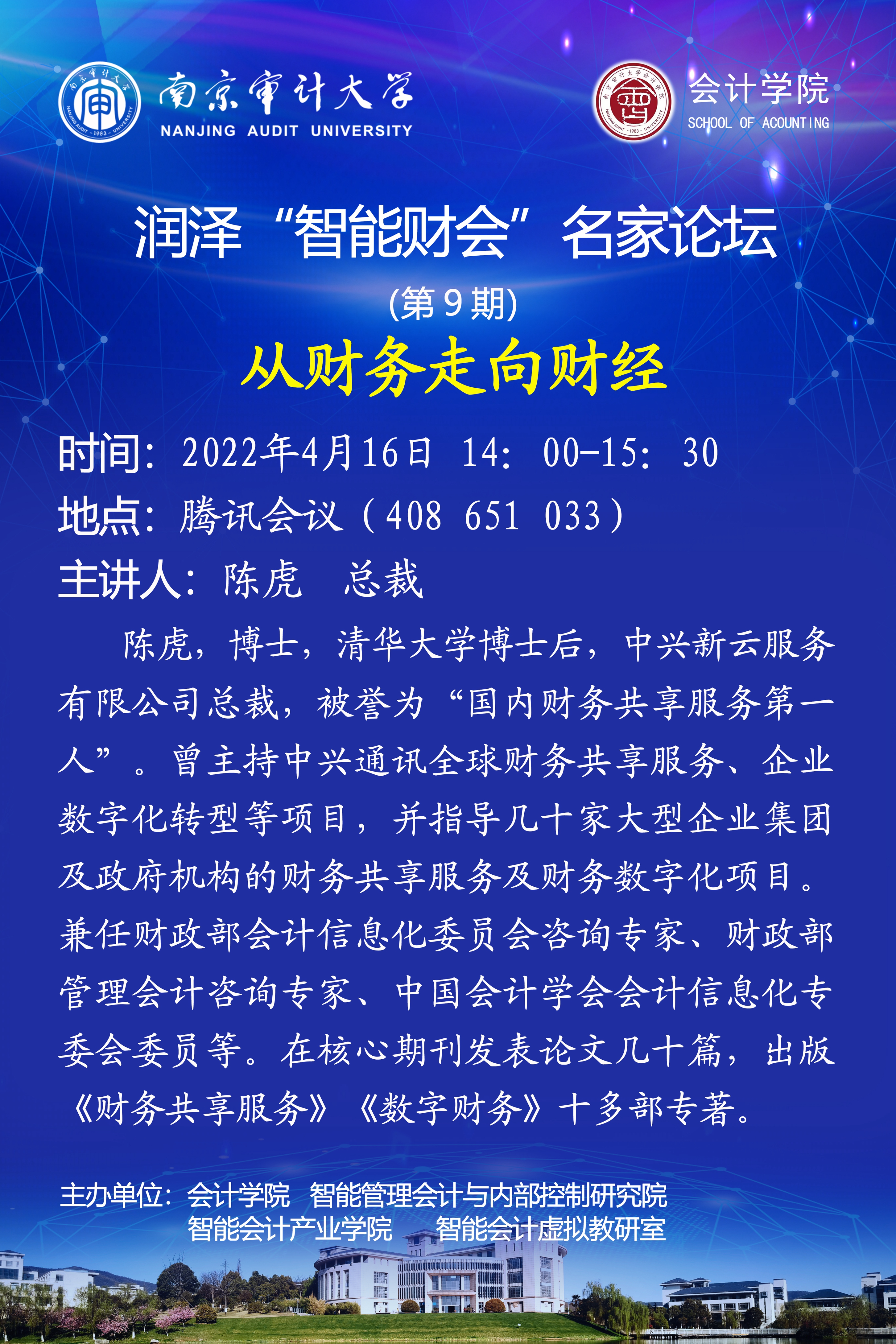 南京审计大学
NANJING AUDIT UNIVERSITY

会计学院
SCHOOL OF ACOUNTING

润泽“智能财会”名家论坛

(第9期)

从财务走向财经

时间：2022年4月16日 14：00-15：30

地点：腾讯会议（408 651 033）

主讲人：陈虎 总裁

陈虎，博士，清华大学博士后，中兴新云服务有限公司总裁，被誉为“国内财务共享服务第一人”。曾主持中兴通讯全球财务共享服务、企业数字化转型等项目，并指导几十家大型企业集团及政府机构的财务共享服务及财务数字化项目。兼任财政部会计信息化委员会咨询专家、财政部管理会计咨询专家、中国会计学会会计信息化专委会委员等。在核心期刊发表论文几十篇，出版《财务共享服务》《数字财务》十多部专著。

主办单位：会计学院 智能管理会计与内部控制研究院
智能会计产业学院 智能会计虚拟教研室